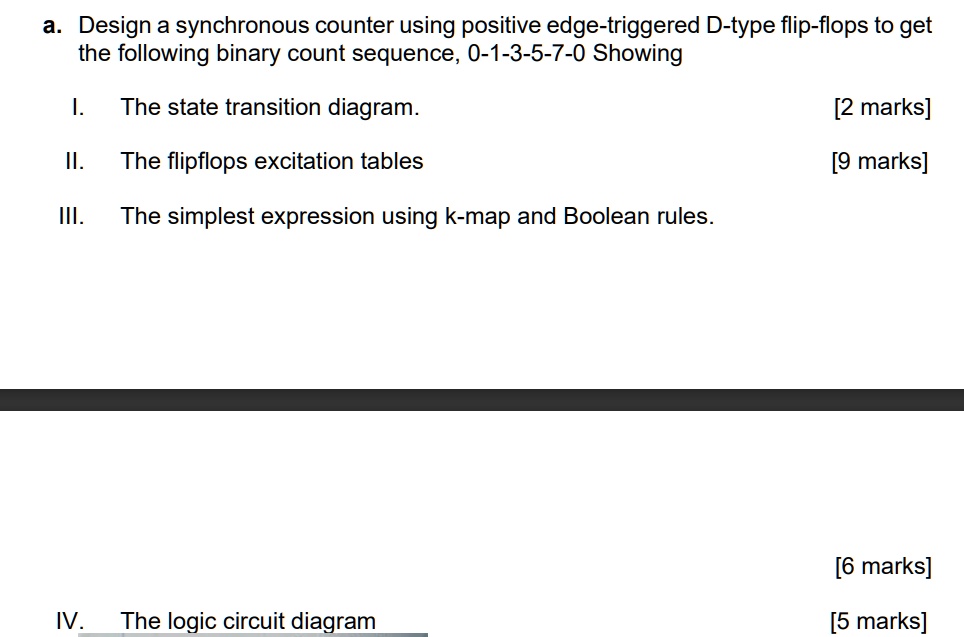 a. Design a synchronous counter using positive edge-triggered D-type flip-flops to get the following binary count sequence, 0-1-3-5-7-0 Showing

I. The state transition diagram. [2 marks]

II. The flipflops excitation tables [9 marks]

III. The simplest expression using k-map and Boolean rules.

[6 marks]

IV. The logic circuit diagram [5 marks]